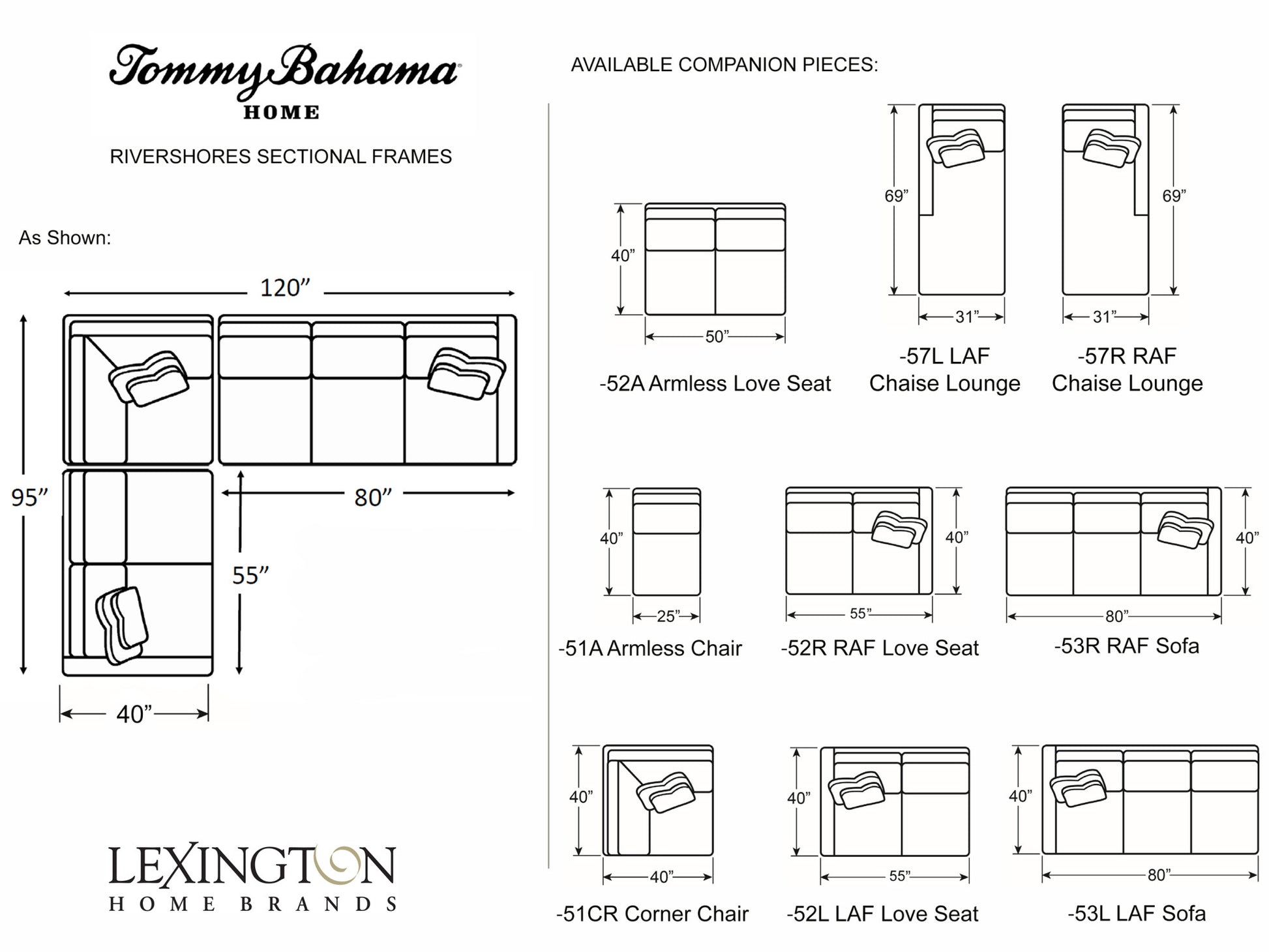 Tommy Bahama®
HOME

RIVERSHORES SECTIONAL FRAMES

As Shown:

120”

95”

80”

55”

40”

LEXINGTON
HOME BRANDS

AVAILABLE COMPANION PIECES:

40”

50”

-52A Armless Love Seat

69”

31”

-57L LAF
Chaise Lounge

69”

31”

-57R RAF
Chaise Lounge

40”

25”

-51A Armless Chair

40”

55”

-52R RAF Love Seat

40”

80”

-53R RAF Sofa

40”

40”

-51CR Corner Chair

40”

55”

-52L LAF Love Seat

40”

80”

-53L LAF Sofa